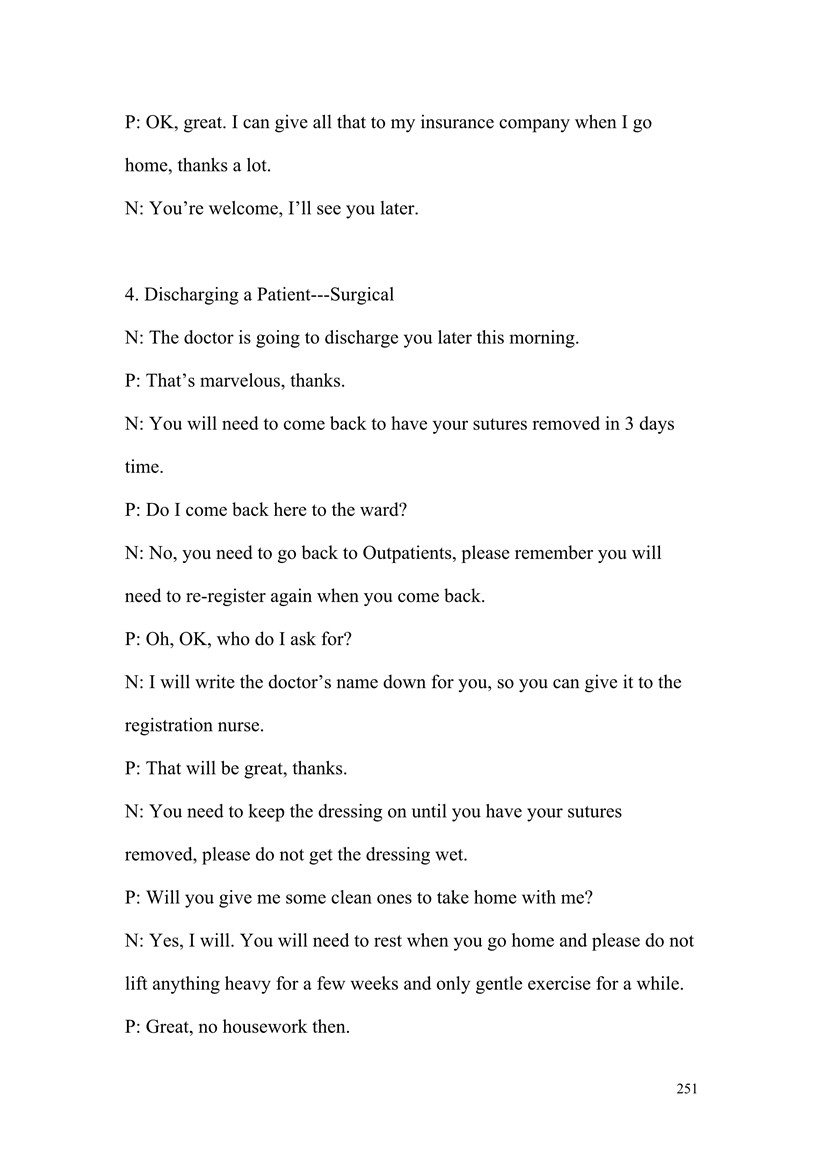 P: OK, great. I can give all that to my insurance company when I go home, thanks a lot.

N: You’re welcome, I’ll see you later.

4. Discharging a Patient---Surgical

N: The doctor is going to discharge you later this morning.

P: That’s marvelous, thanks.

N: You will need to come back to have your sutures removed in 3 days time.

P: Do I come back here to the ward?

N: No, you need to go back to Outpatients, please remember you will need to re-register again when you come back.

P: Oh, OK, who do I ask for?

N: I will write the doctor’s name down for you, so you can give it to the registration nurse.

P: That will be great, thanks.

N: You need to keep the dressing on until you have your sutures removed, please do not get the dressing wet.

P: Will you give me some clean ones to take home with me?

N: Yes, I will. You will need to rest when you go home and please do not lift anything heavy for a few weeks and only gentle exercise for a while.

P: Great, no housework then.

251